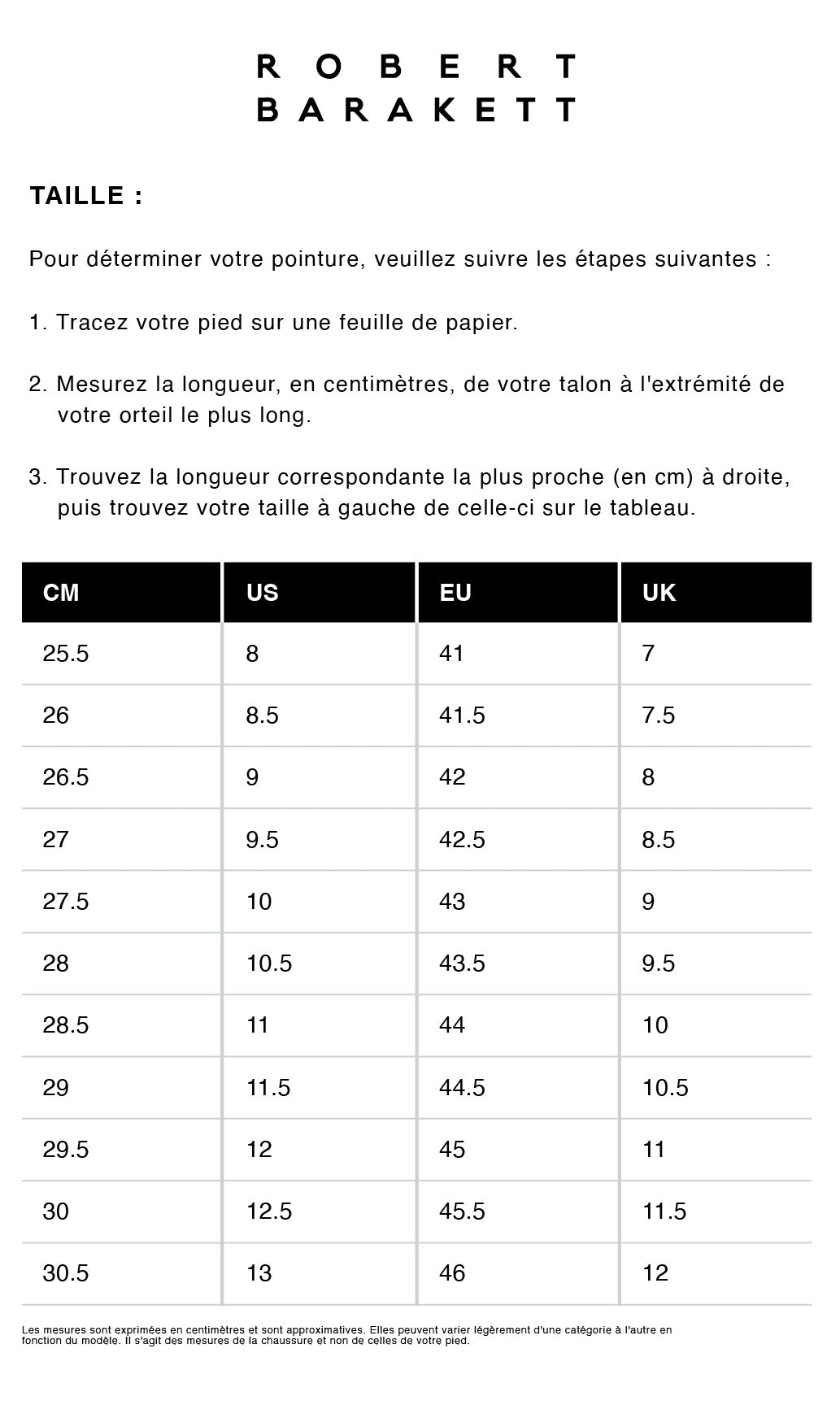 ROBERT
BARAKETT

TAILLE :

Pour déterminer votre pointure, veuillez suivre les étapes suivantes :

1. Tracez votre pied sur une feuille de papier.

2. Mesurez la longueur, en centimètres, de votre talon à l'extrémité de votre orteil le plus long.

3. Trouvez la longueur correspondante la plus proche (en cm) à droite, puis trouvez votre taille à gauche de celle-ci sur le tableau.

| CM | US | EU | UK |
|---|---|---|---|
| 25.5 | 8 | 41 | 7 |
| 26 | 8.5 | 41.5 | 7.5 |
| 26.5 | 9 | 42 | 8 |
| 27 | 9.5 | 42.5 | 8.5 |
| 27.5 | 10 | 43 | 9 |
| 28 | 10.5 | 43.5 | 9.5 |
| 28.5 | 11 | 44 | 10 |
| 29 | 11.5 | 44.5 | 10.5 |
| 29.5 | 12 | 45 | 11 |
| 30 | 12.5 | 45.5 | 11.5 |
| 30.5 | 13 | 46 | 12 |

Les mesures sont exprimées en centimètres et sont approximatives. Elles peuvent varier légèrement d'une catégorie à l'autre en fonction du modèle. Il s'agit des mesures de la chaussure et non de celles de votre pied.